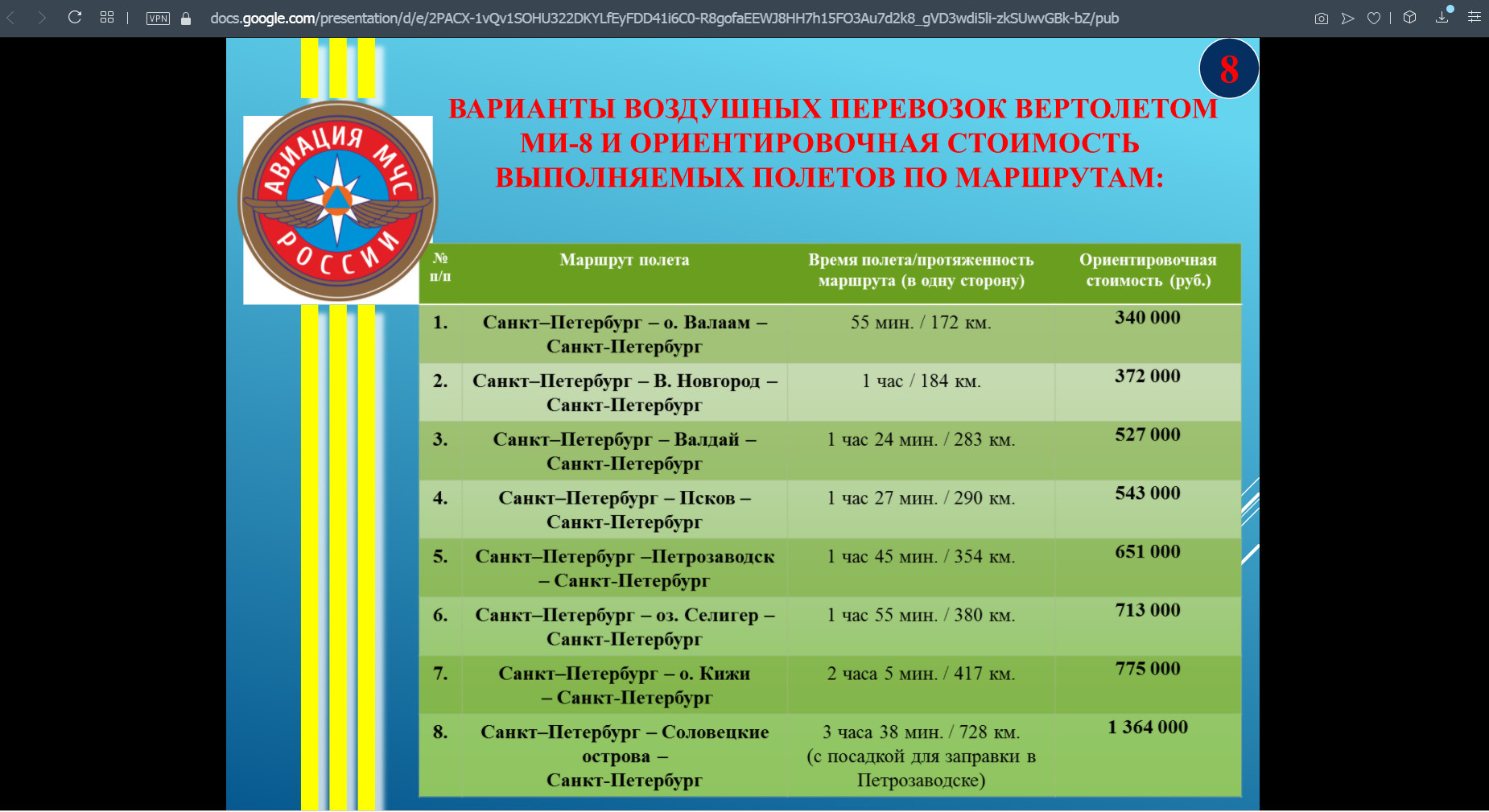 VPN docs.google.com/presentation/d/e/2PACX-1vQv1SOHU322DKYLfEyFDD41i6C0-R8gofaEEWJ8HH7h15FO3Au7d2k8_gVD3wdi5li-zkSUwvGBk-bZ/pub

8

АВИАЦИЯ МЧС РОССИИ

ВАРИАНТЫ ВОЗДУШНЫХ ПЕРЕВОЗОК ВЕРТОЛЕТОМ МИ-8 И ОРИЕНТИРОВОЧНАЯ СТОИМОСТЬ ВЫПОЛНЯЕМЫХ ПОЛЕТОВ ПО МАРШРУТАМ:

| № п/п | Маршрут полета | Время полета/протяженность маршрута (в одну сторону) | Ориентировочная стоимость (руб.) |
|---|---|---|---|
| 1. | Санкт–Петербург – о. Валаам – Санкт-Петербург | 55 мин. / 172 км. | 340 000 |
| 2. | Санкт–Петербург – В. Новгород – Санкт-Петербург | 1 час / 184 км. | 372 000 |
| 3. | Санкт–Петербург – Валдай – Санкт-Петербург | 1 час 24 мин. / 283 км. | 527 000 |
| 4. | Санкт–Петербург – Псков – Санкт-Петербург | 1 час 27 мин. / 290 км. | 543 000 |
| 5. | Санкт–Петербург –Петрозаводск – Санкт-Петербург | 1 час 45 мин. / 354 км. | 651 000 |
| 6. | Санкт–Петербург – оз. Селигер – Санкт-Петербург | 1 час 55 мин. / 380 км. | 713 000 |
| 7. | Санкт–Петербург – о. Кижи – Санкт-Петербург | 2 часа 5 мин. / 417 км. | 775 000 |
| 8. | Санкт–Петербург – Соловецкие острова – Санкт-Петербург | 3 часа 38 мин. / 728 км. (с посадкой для заправки в Петрозаводске) | 1 364 000 |